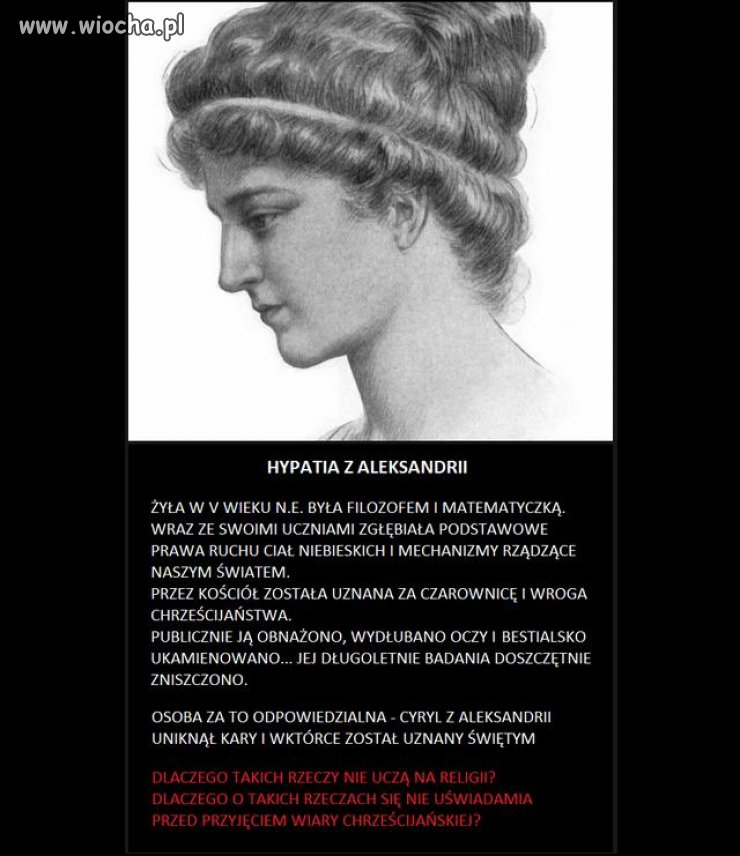 www.wiocha.pl

HYPATIA Z ALEKSANDRII

ŻYŁA W V WIEKU N.E. BYŁA FILOZOFEM I MATEMATYCZKĄ. WRAZ ZE SWOIMI UCZNIAMI ZGŁĘBIAŁA PODSTAWOWE PRAWA RUCHU CIAŁ NIEBIESKICH I MECHANIZMY RZĄDZĄCE NASZYM ŚWIATEM.
PRZEZ KOŚCIÓŁ ZOSTAŁA UZNANA ZA CZAROWNICĘ I WROGA CHRZEŚCIJAŃSTWA.
PUBLICZNIE JĄ OBNAŻONO, WYDŁUBANO OCZY I BESTIALSKO UKAMIENOWANO... JEJ DŁUGOLETNIE BADANIA DOSZCZĘTNIE ZNISZCZONO.

OSOBA ZA TO ODPOWIEDZIALNA - CYRYL Z ALEKSANDRII UNIKNĄŁ KARY I WKTÓRCE ZOSTAŁ UZNANY ŚWIĘTYM

DLACZEGO TAKICH RZECZY NIE UCZĄ NA RELIGII?
DLACZEGO O TAKICH RZECZACH SIĘ NIE UŚWIADAMIA PRZED PRZYJĘCIEM WIARY CHRZEŚCIJAŃSKIEJ?